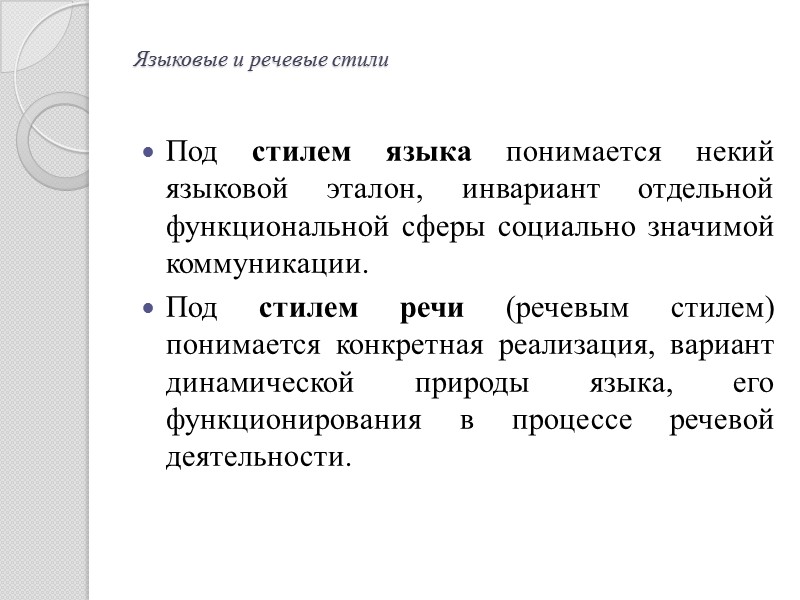 Языковые и речевые стили

• Под стилем языка понимается некий языковой эталон, инвариант отдельной функциональной сферы социально значимой коммуникации.

• Под стилем речи (речевым стилем) понимается конкретная реализация, вариант динамической природы языка, его функционирования в процессе речевой деятельности.